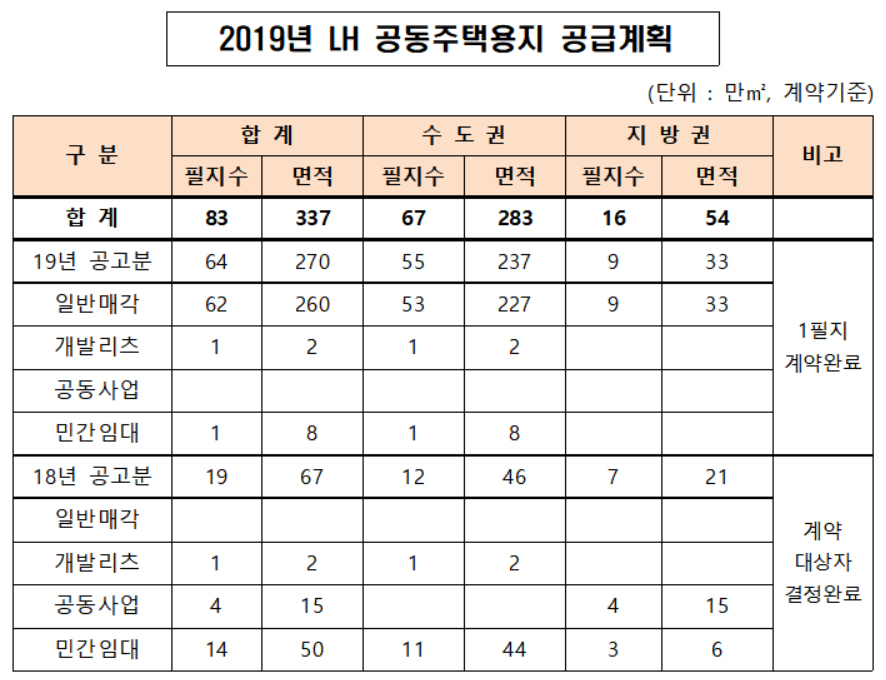 2019년 LH 공동주택용지 공급계획

(단위 : 만㎡, 계약기준)

| 구 분 | 합 계 필지수 | 합 계 면적 | 수 도 권 필지수 | 수 도 권 면적 | 지 방 권 필지수 | 지 방 권 면적 | 비고 |
|---|---|---|---|---|---|---|---|
| 합 계 | 83 | 337 | 67 | 283 | 16 | 54 | |
| 19년 공고분 | 64 | 270 | 55 | 237 | 9 | 33 | 1필지 계약완료 |
| 일반매각 | 62 | 260 | 53 | 227 | 9 | 33 | |
| 개발리츠 | 1 | 2 | 1 | 2 | | | |
| 공동사업 | | | | | | | |
| 민간임대 | 1 | 8 | 1 | 8 | | | |
| 18년 공고분 | 19 | 67 | 12 | 46 | 7 | 21 | 계약 대상자 결정완료 |
| 일반매각 | | | | | | | |
| 개발리츠 | 1 | 2 | 1 | 2 | | | |
| 공동사업 | 4 | 15 | | | 4 | 15 | |
| 민간임대 | 14 | 50 | 11 | 44 | 3 | 6 | |